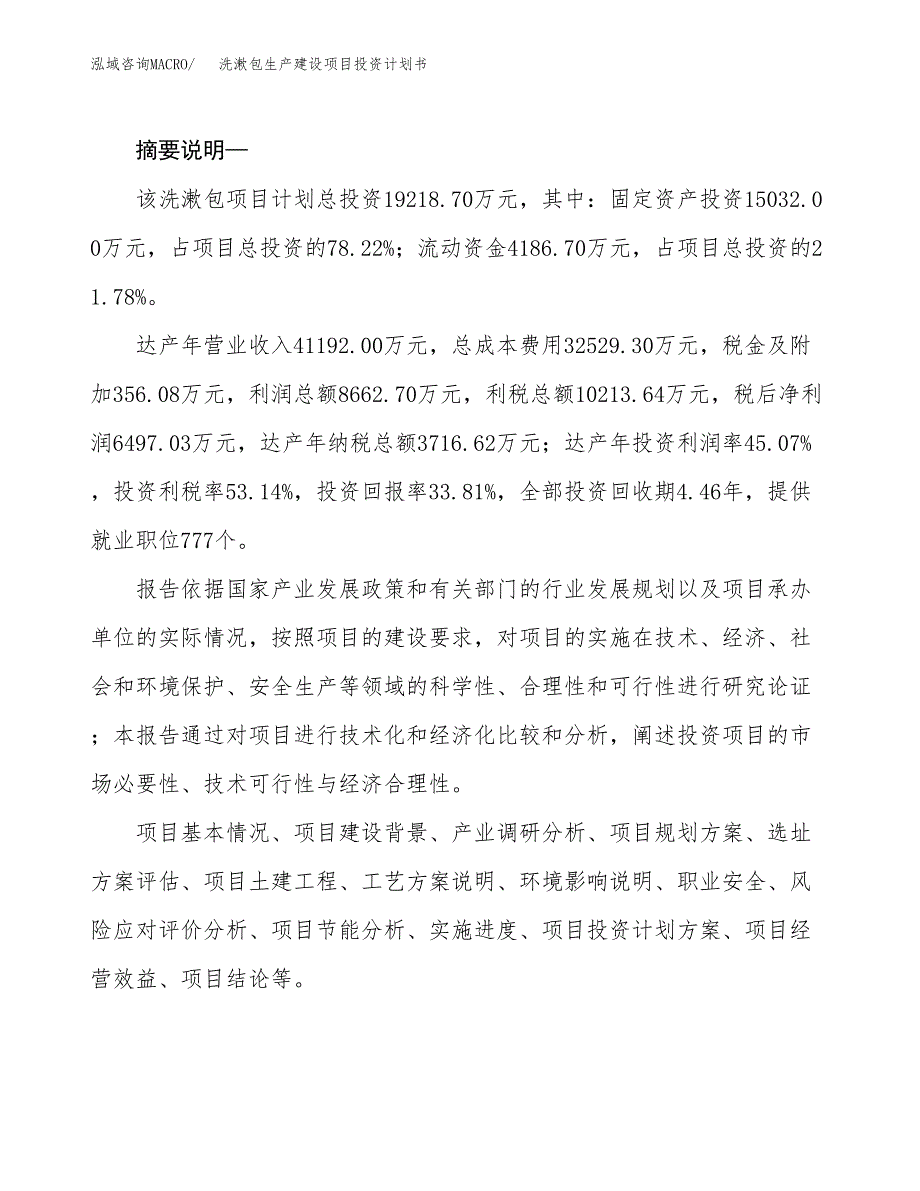 泓域咨询MACRO/　洗漱包生产建设项目投资计划书

摘要说明—

该洗漱包项目计划总投资19218.70万元，其中：固定资产投资15032.00万元，占项目总投资的78.22%；流动资金4186.70万元，占项目总投资的21.78%。

达产年营业收入41192.00万元，总成本费用32529.30万元，税金及附加356.08万元，利润总额8662.70万元，利税总额10213.64万元，税后净利润6497.03万元，达产年纳税总额3716.62万元；达产年投资利润率45.07%，投资利税率53.14%，投资回报率33.81%，全部投资回收期4.46年，提供就业职位777个。

报告依据国家产业发展政策和有关部门的行业发展规划以及项目承办单位的实际情况，按照项目的建设要求，对项目的实施在技术、经济、社会和环境保护、安全生产等领域的科学性、合理性和可行性进行研究论证；本报告通过对项目进行技术化和经济化比较和分析，阐述投资项目的市场必要性、技术可行性与经济合理性。

项目基本情况、项目建设背景、产业调研分析、项目规划方案、选址方案评估、项目土建工程、工艺方案说明、环境影响说明、职业安全、风险应对评价分析、项目节能分析、实施进度、项目投资计划方案、项目经营效益、项目结论等。